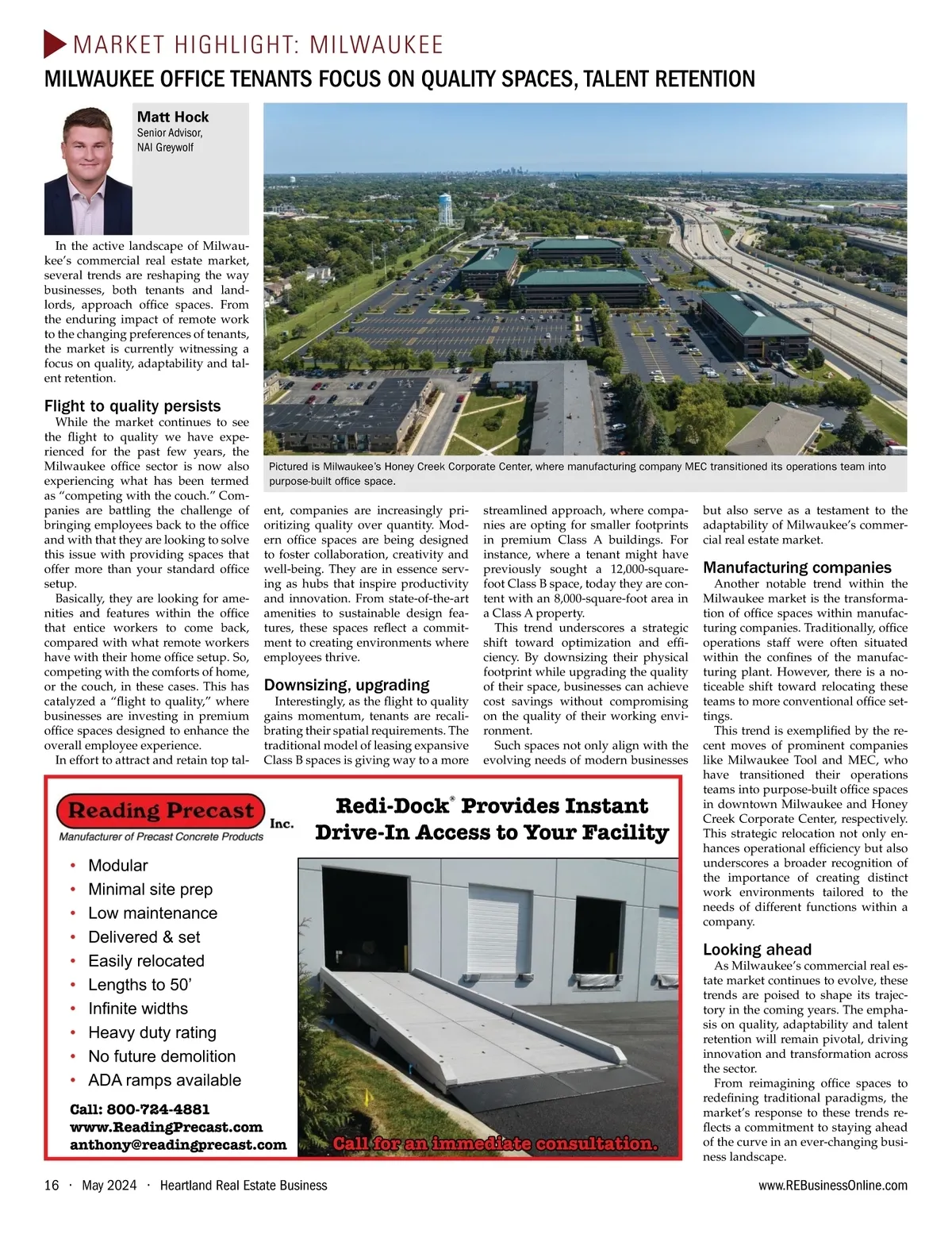 MARKET HIGHLIGHT: MILWAUKEE

MILWAUKEE OFFICE TENANTS FOCUS ON QUALITY SPACES, TALENT RETENTION

Matt Hock
Senior Advisor,
NAI Greywolf

Pictured is Milwaukee's Honey Creek Corporate Center, where manufacturing company MEC transitioned its operations team into purpose-built office space.

In the active landscape of Milwaukee's commercial real estate market, several trends are reshaping the way businesses, both tenants and landlords, approach office spaces. From the enduring impact of remote work to the changing preferences of tenants, the market is currently witnessing a focus on quality, adaptability and talent retention.

Flight to quality persists

While the market continues to see the flight to quality we have experienced for the past few years, the Milwaukee office sector is now also experiencing what has been termed as "competing with the couch." Companies are battling the challenge of bringing employees back to the office and with that they are looking to solve this issue with providing spaces that offer more than your standard office setup.

Basically, they are looking for amenities and features within the office that entice workers to come back, compared with what remote workers have with their home office setup. So, competing with the comforts of home, or the couch, in these cases. This has catalyzed a "flight to quality," where businesses are investing in premium office spaces designed to enhance the overall employee experience.

In effort to attract and retain top talent, companies are increasingly prioritizing quality over quantity. Modern office spaces are being designed to foster collaboration, creativity and well-being. They are in essence serving as hubs that inspire productivity and innovation. From state-of-the-art amenities to sustainable design features, these spaces reflect a commitment to creating environments where employees thrive.

Downsizing, upgrading

Interestingly, as the flight to quality gains momentum, tenants are recalibrating their spatial requirements. The traditional model of leasing expansive Class B spaces is giving way to a more streamlined approach, where companies are opting for smaller footprints in premium Class A buildings. For instance, where a tenant might have previously sought a 12,000-square-foot Class B space, today they are content with an 8,000-square-foot area in a Class A property.

This trend underscores a strategic shift toward optimization and efficiency. By downsizing their physical footprint while upgrading the quality of their space, businesses can achieve cost savings without compromising on the quality of their working environment.

Such spaces not only align with the evolving needs of modern businesses but also serve as a testament to the adaptability of Milwaukee's commercial real estate market.

Manufacturing companies

Another notable trend within the Milwaukee market is the transformation of office spaces within manufacturing companies. Traditionally, office operations staff were often situated within the confines of the manufacturing plant. However, there is a noticeable shift toward relocating these teams to more conventional office settings.

This trend is exemplified by the recent moves of prominent companies like Milwaukee Tool and MEC, who have transitioned their operations teams into purpose-built office spaces in downtown Milwaukee and Honey Creek Corporate Center, respectively. This strategic relocation not only enhances operational efficiency but also underscores a broader recognition of the importance of creating distinct work environments tailored to the needs of different functions within a company.

Looking ahead

As Milwaukee's commercial real estate market continues to evolve, these trends are poised to shape its trajectory in the coming years. The emphasis on quality, adaptability and talent retention will remain pivotal, driving innovation and transformation across the sector.

From reimagining office spaces to redefining traditional paradigms, the market's response to these trends reflects a commitment to staying ahead of the curve in an ever-changing business landscape.

Reading Precast Inc.
Manufacturer of Precast Concrete Products

Redi-Dock® Provides Instant Drive-In Access to Your Facility

• Modular
• Minimal site prep
• Low maintenance
• Delivered & set
• Easily relocated
• Lengths to 50'
• Infinite widths
• Heavy duty rating
• No future demolition
• ADA ramps available

Call: 800-724-4881
www.ReadingPrecast.com
anthony@readingprecast.com

Call for an immediate consultation.

16 · May 2024 · Heartland Real Estate Business
www.REBusinessOnline.com